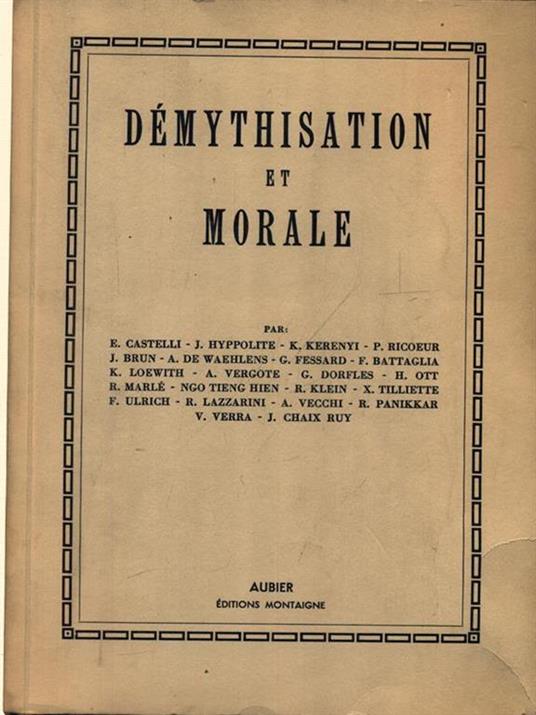 DÉMYTHISATION

ET

MORALE

PAR:

E. CASTELLI - J. HYPPOLITE - K. KERENYI - P. RICOEUR
J. BRUN - A. DE WAEHLENS - G. FESSARD - F. BATTAGLIA
K. LOEWITH - A. VERGOTE - G. DORFLES - H. OTT
R. MARLÉ - NGO TIENG HIEN - R. KLEIN - X. TILLIETTE
F. ULRICH - R. LAZZARINI - A. VECCHI - R. PANIKKAR
V. VERRA - J. CHAIX RUY

AUBIER
ÉDITIONS MONTAIGNE